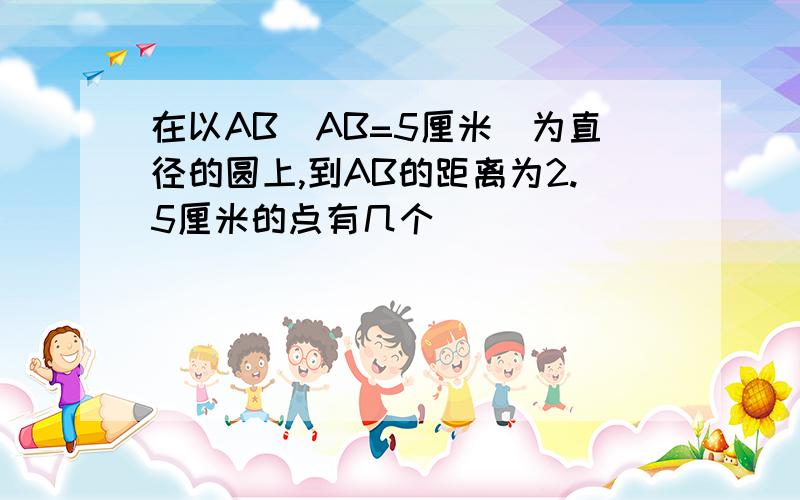 在以AB（AB=5厘米）为直径的圆上,到AB的距离为2.5厘米的点有几个